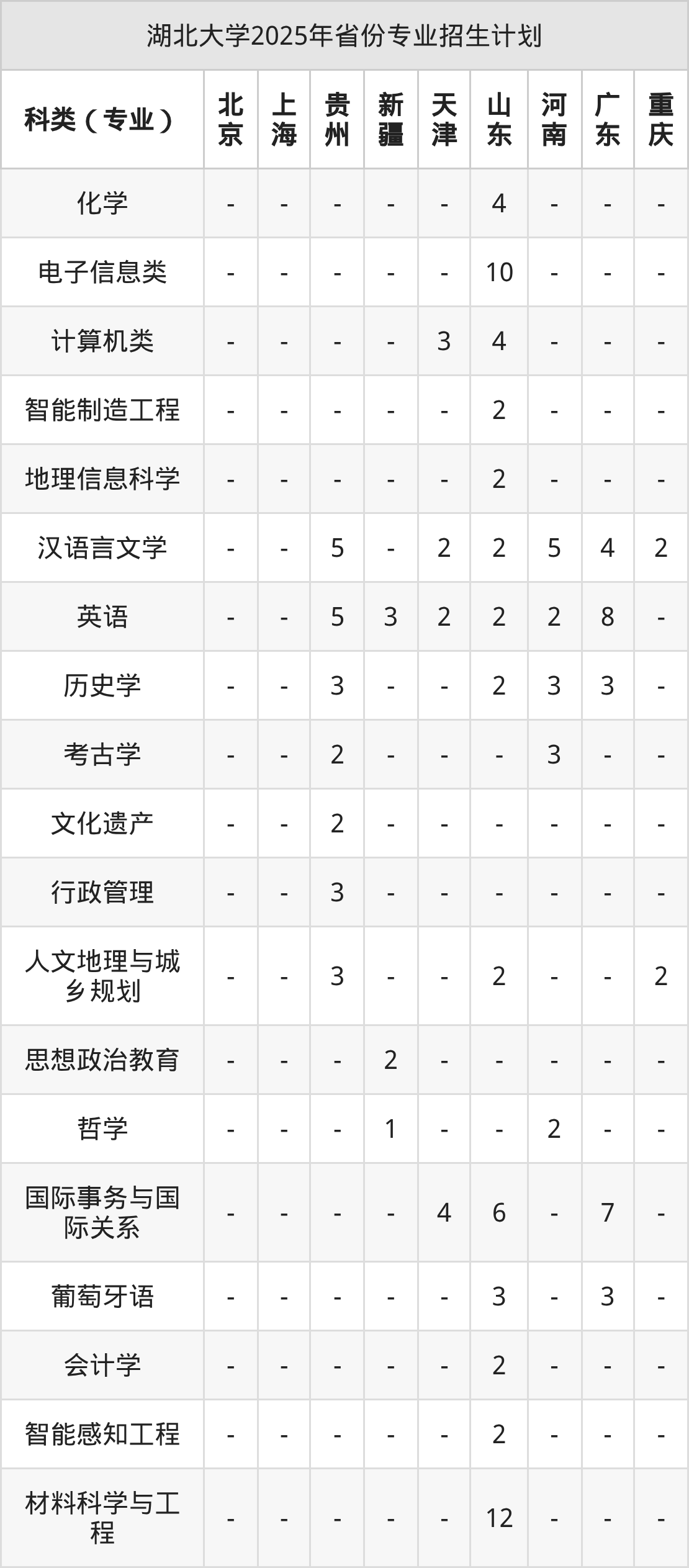 湖北大学2025年省份专业招生计划

| 科类（专业） | 北京 | 上海 | 贵州 | 新疆 | 天津 | 山东 | 河南 | 广东 | 重庆 |
|---|---|---|---|---|---|---|---|---|---|
| 化学 | - | - | - | - | - | 4 | - | - | - |
| 电子信息类 | - | - | - | - | - | 10 | - | - | - |
| 计算机类 | - | - | - | - | 3 | 4 | - | - | - |
| 智能制造工程 | - | - | - | - | - | 2 | - | - | - |
| 地理信息科学 | - | - | - | - | - | 2 | - | - | - |
| 汉语言文学 | - | - | 5 | - | 2 | 2 | 5 | 4 | 2 |
| 英语 | - | - | 5 | 3 | 2 | 2 | 2 | 8 | - |
| 历史学 | - | - | 3 | - | - | 2 | 3 | 3 | - |
| 考古学 | - | - | 2 | - | - | - | 3 | - | - |
| 文化遗产 | - | - | 2 | - | - | - | - | - | - |
| 行政管理 | - | - | 3 | - | - | - | - | - | - |
| 人文地理与城乡规划 | - | - | 3 | - | - | 2 | - | - | 2 |
| 思想政治教育 | - | - | - | 2 | - | - | - | - | - |
| 哲学 | - | - | - | 1 | - | - | 2 | - | - |
| 国际事务与国际关系 | - | - | - | - | 4 | 6 | - | 7 | - |
| 葡萄牙语 | - | - | - | - | - | 3 | - | 3 | - |
| 会计学 | - | - | - | - | - | 2 | - | - | - |
| 智能感知工程 | - | - | - | - | - | 2 | - | - | - |
| 材料科学与工程 | - | - | - | - | - | 12 | - | - | - |